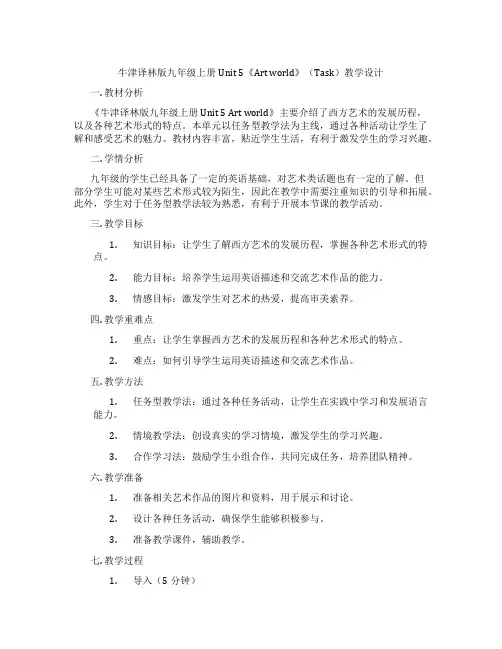 牛津译林版九年级上册 Unit 5《Art world》（Task）教学设计

一. 教材分析

《牛津译林版九年级上册 Unit 5 Art world》主要介绍了西方艺术的发展历程，以及各种艺术形式的特点。本单元以任务型教学法为主线，通过各种活动让学生了解和感受艺术的魅力。教材内容丰富，贴近学生生活，有利于激发学生的学习兴趣。

二. 学情分析

九年级的学生已经具备了一定的英语基础，对艺术类话题也有一定的了解。但部分学生可能对某些艺术形式较为陌生，因此在教学中需要注重知识的引导和拓展。此外，学生对于任务型教学法较为熟悉，有利于开展本节课的教学活动。

三. 教学目标

1. 知识目标：让学生了解西方艺术的发展历程，掌握各种艺术形式的特点。

2. 能力目标：培养学生运用英语描述和交流艺术作品的能力。

3. 情感目标：激发学生对艺术的热爱，提高审美素养。

四. 教学重难点

1. 重点：让学生掌握西方艺术的发展历程和各种艺术形式的特点。

2. 难点：如何引导学生运用英语描述和交流艺术作品。

五. 教学方法

1. 任务型教学法：通过各种任务活动，让学生在实践中学习和发展语言能力。

2. 情境教学法：创设真实的学习情境，激发学生的学习兴趣。

3. 合作学习法：鼓励学生小组合作，共同完成任务，培养团队精神。

六. 教学准备

1. 准备相关艺术作品的图片和资料，用于展示和讨论。

2. 设计各种任务活动，确保学生能够积极参与。

3. 准备教学课件，辅助教学。

七. 教学过程

1. 导入（5 分钟）